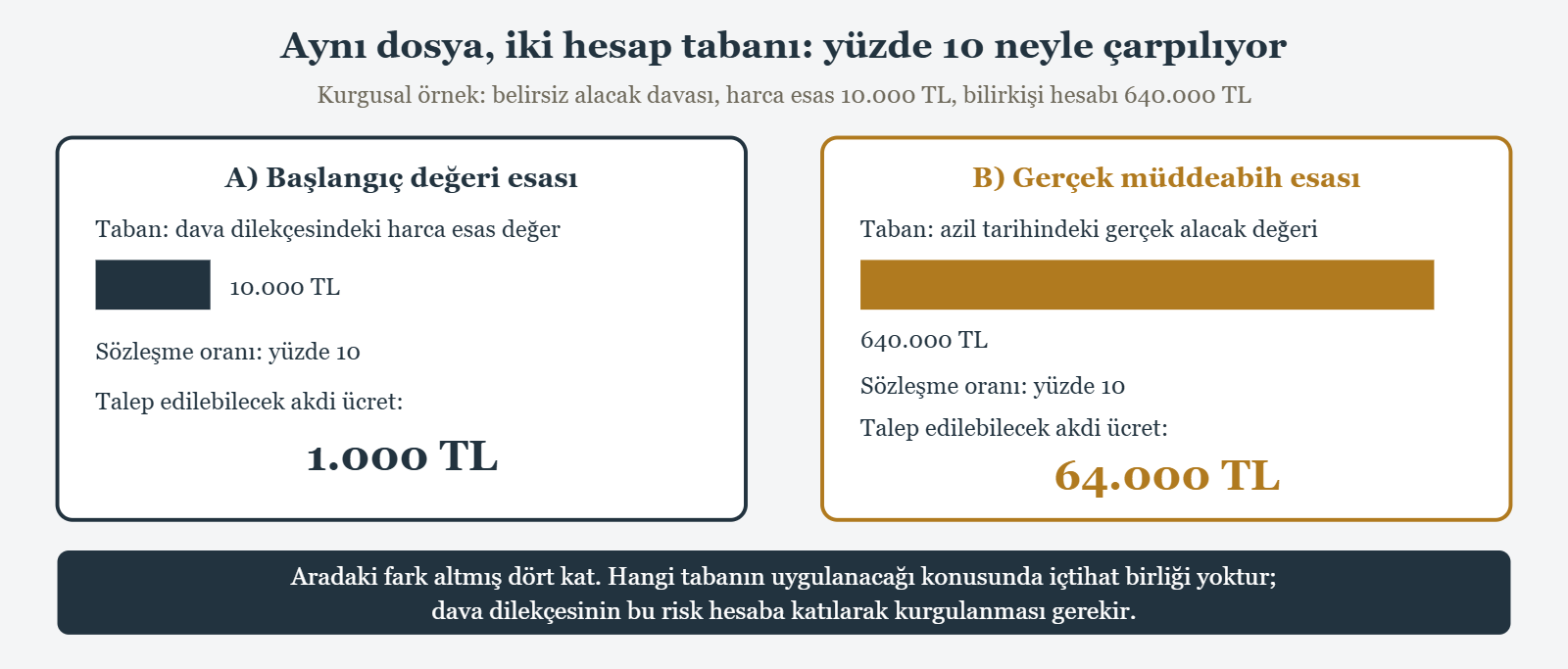 Aynı dosya, iki hesap tabanı: yüzde 10 neyle çarpılıyor

Kurgusal örnek: belirsiz alacak davası, harca esas 10.000 TL, bilirkişi hesabı 640.000 TL

A) Başlangıç değeri esası

Taban: dava dilekçesindeki harca esas değer

10.000 TL

Sözleşme oranı: yüzde 10

Talep edilebilecek akdi ücret:

1.000 TL

B) Gerçek müddeabih esası

Taban: azil tarihindeki gerçek alacak değeri

640.000 TL

Sözleşme oranı: yüzde 10

Talep edilebilecek akdi ücret:

64.000 TL

Aradaki fark altmış dört kat. Hangi tabanın uygulanacağı konusunda içtihat birliği yoktur; dava dilekçesinin bu risk hesaba katılarak kurgulanması gerekir.